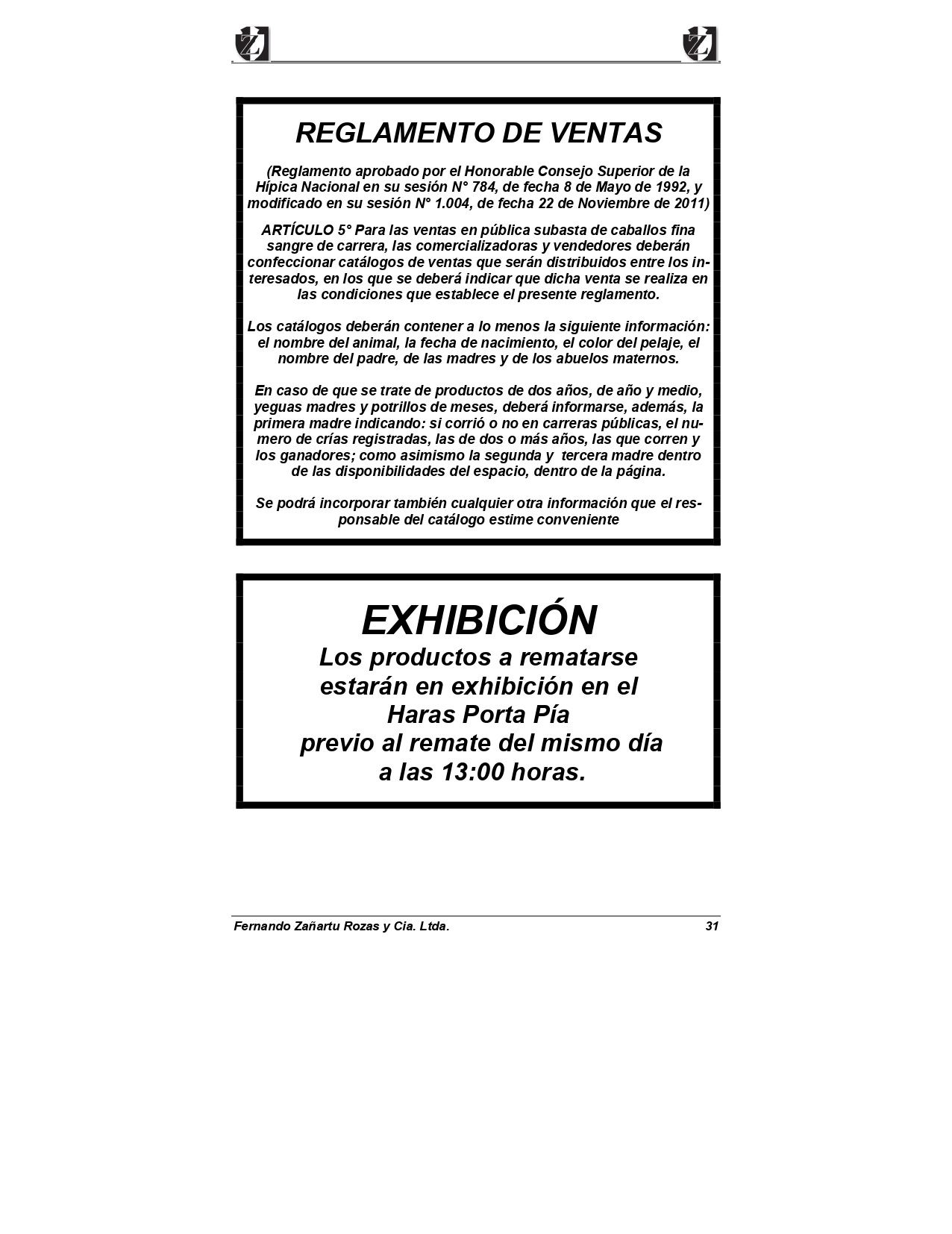 Z Z

REGLAMENTO DE VENTAS

(Reglamento aprobado por el Honorable Consejo Superior de la Hípica Nacional en su sesión N° 784, de fecha 8 de Mayo de 1992, y modificado en su sesión N° 1.004, de fecha 22 de Noviembre de 2011)

ARTÍCULO 5° Para las ventas en pública subasta de caballos fina sangre de carrera, las comercializadoras y vendedores deberán confeccionar catálogos de ventas que serán distribuidos entre los interesados, en los que se deberá indicar que dicha venta se realiza en las condiciones que establece el presente reglamento.

Los catálogos deberán contener a lo menos la siguiente información: el nombre del animal, la fecha de nacimiento, el color del pelaje, el nombre del padre, de las madres y de los abuelos maternos.

En caso de que se trate de productos de dos años, de año y medio, yeguas madres y potrillos de meses, deberá informarse, además, la primera madre indicando: si corrió o no en carreras públicas, el numero de crías registradas, las de dos o más años, las que corren y los ganadores; como asimismo la segunda y tercera madre dentro de las disponibilidades del espacio, dentro de la página.

Se podrá incorporar también cualquier otra información que el responsable del catálogo estime conveniente

EXHIBICIÓN
Los productos a rematarse estarán en exhibición en el Haras Porta Pía previo al remate del mismo día a las 13:00 horas.

Fernando Zañartu Rozas y Cia. Ltda. 31